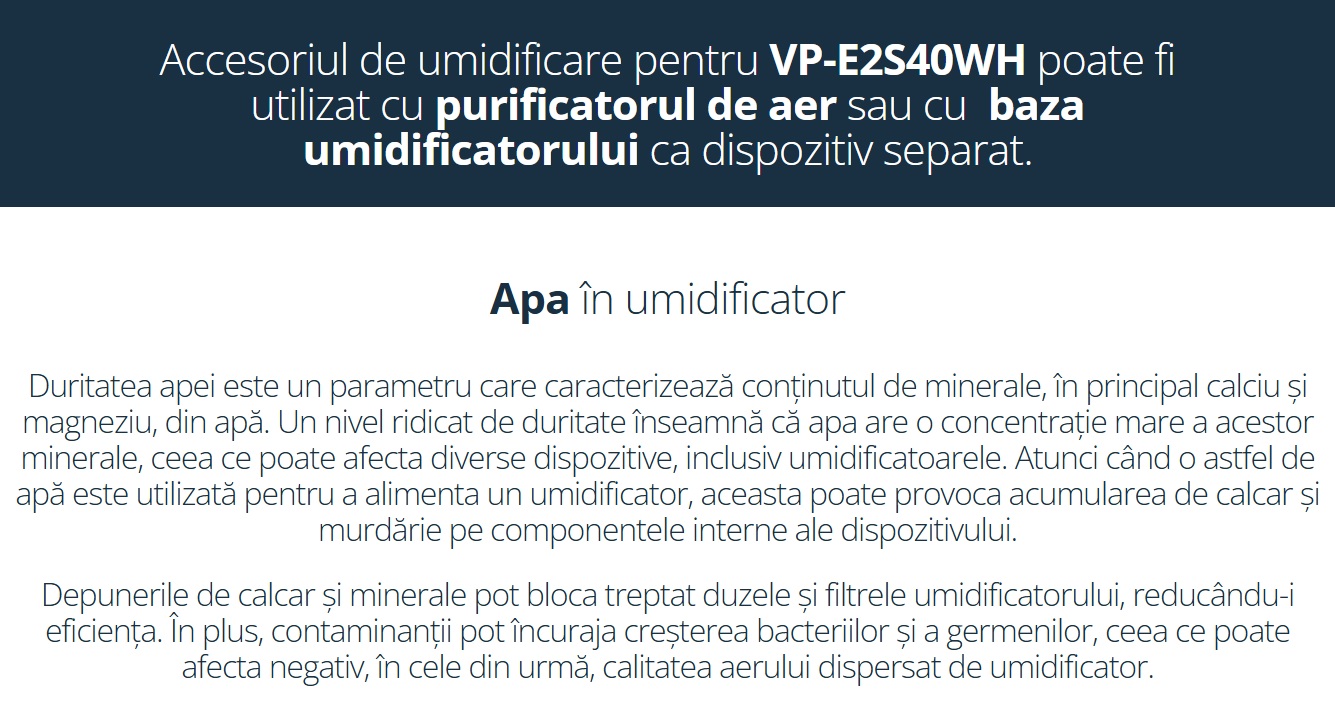 Accesoriul de umidificare pentru VP-E2S40WH poate fi utilizat cu purificatorul de aer sau cu  baza umidificatorului ca dispozitiv separat.

Apa în umidificator

Duritatea apei este un parametru care caracterizează conținutul de minerale, în principal calciu și magneziu, din apă. Un nivel ridicat de duritate înseamnă că apa are o concentrație mare a acestor minerale, ceea ce poate afecta diverse dispozitive, inclusiv umidificatoarele. Atunci când o astfel de apă este utilizată pentru a alimenta un umidificator, aceasta poate provoca acumularea de calcar și murdărie pe componentele interne ale dispozitivului.

Depunerile de calcar și minerale pot bloca treptat duzele și filtrele umidificatorului, reducându-i eficiența. În plus, contaminanții pot încuraja creșterea bacteriilor și a germenilor, ceea ce poate afecta negativ, în cele din urmă, calitatea aerului dispersat de umidificator.